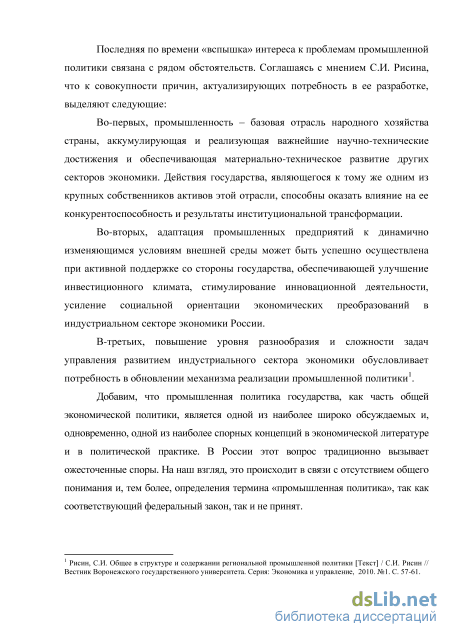 Последняя по времени «вспышка» интереса к проблемам промышленной политики связана с рядом обстоятельств. Соглашаясь с мнением С.И. Рисина, что к совокупности причин, актуализирующих потребность в ее разработке, выделяют следующие:

Во-первых, промышленность – базовая отрасль народного хозяйства страны, аккумулирующая и реализующая важнейшие научно-технические достижения и обеспечивающая материально-техническое развитие других секторов экономики. Действия государства, являющегося к тому же одним из крупных собственников активов этой отрасли, способны оказать влияние на ее конкурентоспособность и результаты институциональной трансформации.

Во-вторых, адаптация промышленных предприятий к динамично изменяющимся условиям внешней среды может быть успешно осуществлена при активной поддержке со стороны государства, обеспечивающей улучшение инвестиционного климата, стимулирование инновационной деятельности, усиление социальной ориентации экономических преобразований в индустриальном секторе экономики России.

В-третьих, повышение уровня разнообразия и сложности задач управления развитием индустриального сектора экономики обусловливает потребность в обновлении механизма реализации промышленной политики$^1$.

Добавим, что промышленная политика государства, как часть общей экономической политики, является одной из наиболее широко обсуждаемых и, одновременно, одной из наиболее спорных концепций в экономической литературе и в политической практике. В России этот вопрос традиционно вызывает ожесточенные споры. На наш взгляд, это происходит в связи с отсутствием общего понимания и, тем более, определения термина «промышленная политика», так как соответствующий федеральный закон, так и не принят.

$^1$ Рисин, С.И. Общее в структуре и содержании региональной промышленной политики [Текст] / С.И. Рисин // Вестник Воронежского государственного университета. Серия: Экономика и управление, 2010. №1. С. 57-61.

dsLib.net
библиотека диссертаций